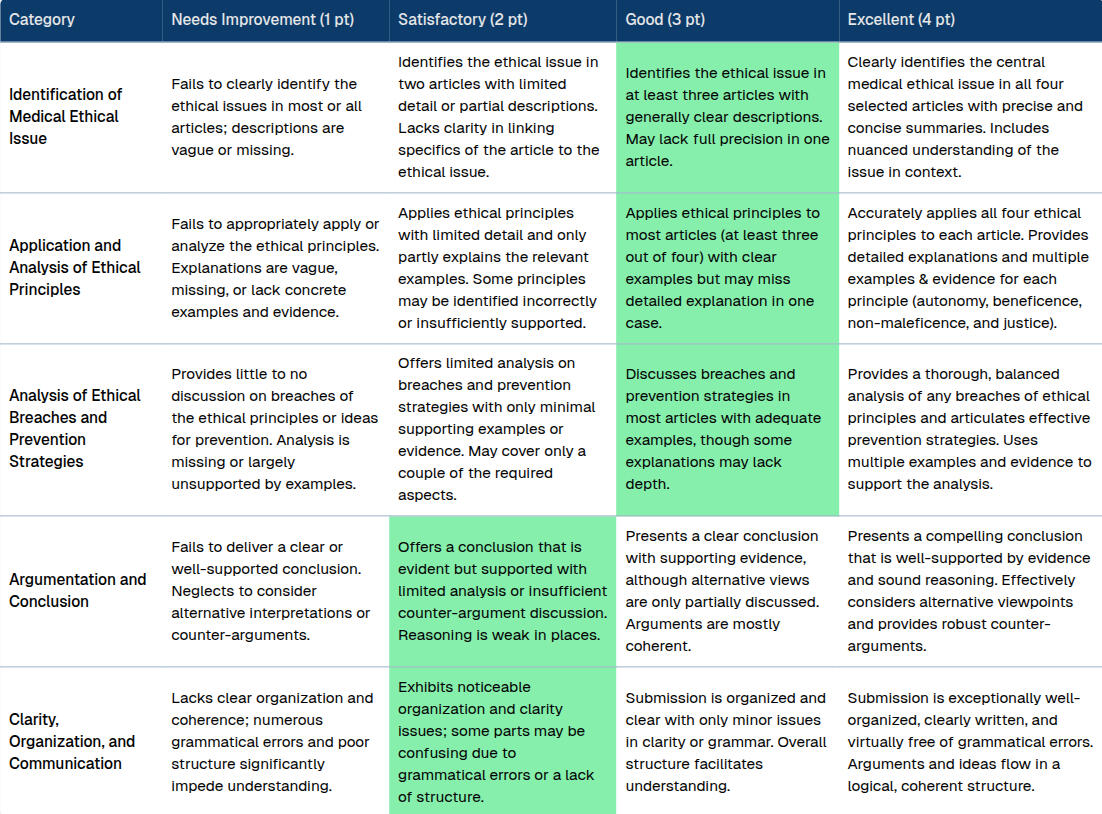 | Category | Needs Improvement (1 pt) | Satisfactory (2 pt) | Good (3 pt) | Excellent (4 pt) |
|---|---|---|---|---|
| Identification of Medical Ethical Issue | Fails to clearly identify the ethical issues in most or all articles; descriptions are vague or missing. | Identifies the ethical issue in two articles with limited detail or partial descriptions. Lacks clarity in linking specifics of the article to the ethical issue. | Identifies the ethical issue in at least three articles with generally clear descriptions. May lack full precision in one article. | Clearly identifies the central medical ethical issue in all four selected articles with precise and concise summaries. Includes nuanced understanding of the issue in context. |
| Application and Analysis of Ethical Principles | Fails to appropriately apply or analyze the ethical principles. Explanations are vague, missing, or lack concrete examples and evidence. | Applies ethical principles with limited detail and only partly explains the relevant examples. Some principles may be identified incorrectly or insufficiently supported. | Applies ethical principles to most articles (at least three out of four) with clear examples but may miss detailed explanation in one case. | Accurately applies all four ethical principles to each article. Provides detailed explanations and multiple examples & evidence for each principle (autonomy, beneficence, non-maleficence, and justice). |
| Analysis of Ethical Breaches and Prevention Strategies | Provides little to no discussion on breaches of the ethical principles or ideas for prevention. Analysis is missing or largely unsupported by examples. | Offers limited analysis on breaches and prevention strategies with only minimal supporting examples or evidence. May cover only a couple of the required aspects. | Discusses breaches and prevention strategies in most articles with adequate examples, though some explanations may lack depth. | Provides a thorough, balanced analysis of any breaches of ethical principles and articulates effective prevention strategies. Uses multiple examples and evidence to support the analysis. |
| Argumentation and Conclusion | Fails to deliver a clear or well-supported conclusion. Neglects to consider alternative interpretations or counter-arguments. | Offers a conclusion that is evident but supported with limited analysis or insufficient counter-argument discussion. Reasoning is weak in places. | Presents a clear conclusion with supporting evidence, although alternative views are only partially discussed. Arguments are mostly coherent. | Presents a compelling conclusion that is well-supported by evidence and sound reasoning. Effectively considers alternative viewpoints and provides robust counter-arguments. |
| Clarity, Organization, and Communication | Lacks clear organization and coherence; numerous grammatical errors and poor structure significantly impede understanding. | Exhibits noticeable organization and clarity issues; some parts may be confusing due to grammatical errors or a lack of structure. | Submission is organized and clear with only minor issues in clarity or grammar. Overall structure facilitates understanding. | Submission is exceptionally well-organized, clearly written, and virtually free of grammatical errors. Arguments and ideas flow in a logical, coherent structure. |